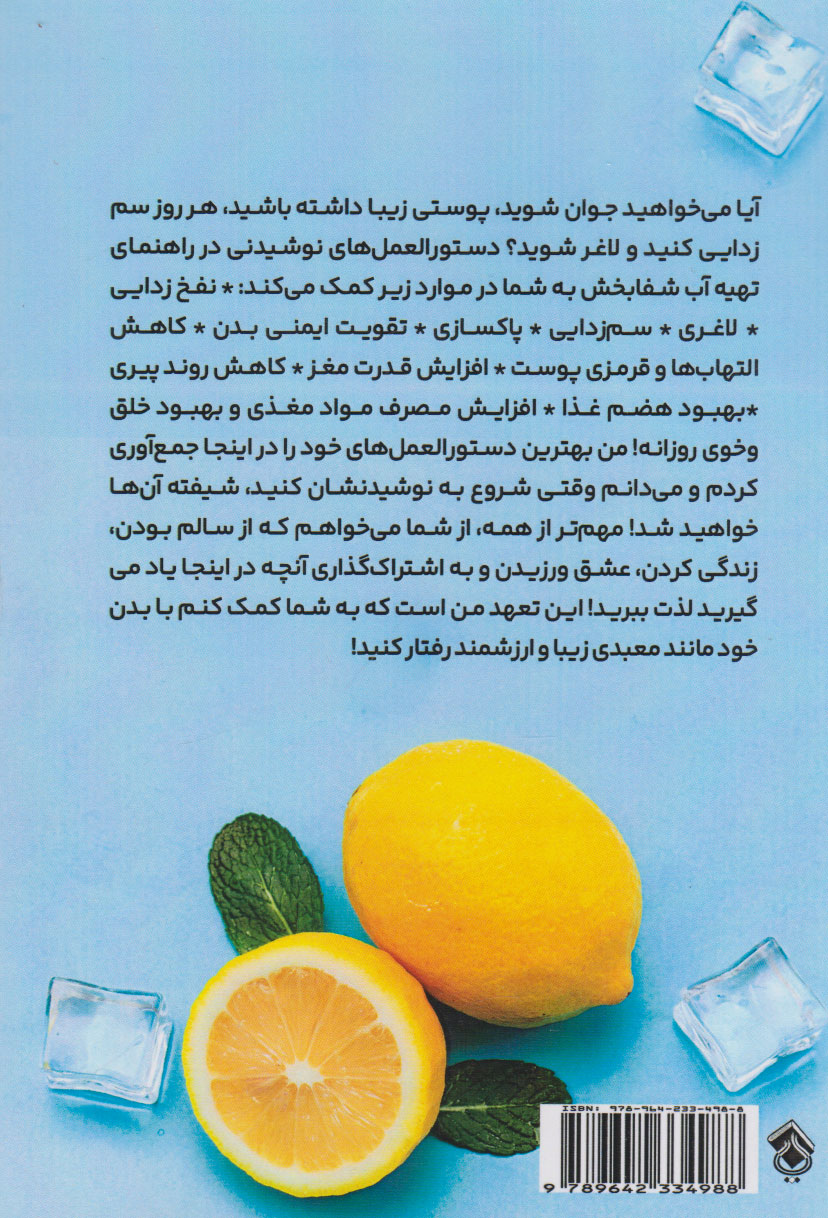 آیا می‌خواهید جوان شوید، پوستی زیبا داشته باشید، هر روز سم زدایی کنید و لاغر شوید؟ دستورالعمل‌های نوشیدنی در راهنمای تهیه آب شفابخش به شما در موارد زیر کمک می‌کند: * نفخ زدایی * لاغری * سم‌زدایی * پاکسازی * تقویت ایمنی بدن * کاهش التهاب‌ها و قرمزی پوست * افزایش قدرت مغز * کاهش روند پیری *بهبود هضم غذا * افزایش مصرف مواد مغذی و بهبود خلق وخوی روزانه! من بهترین دستورالعمل‌های خود را در اینجا جمع‌آوری کردم و می‌دانم وقتی شروع به نوشیدنشان کنید، شیفته آن‌ها خواهید شد! مهم‌تر از همه، از شما می‌خواهم که از سالم بودن، زندگی کردن، عشق ورزیدن و به اشتراک‌گذاری آنچه در اینجا یاد می گیرید لذت ببرید! این تعهد من است که به شما کمک کنم با بدن خود مانند معبدی زیبا و ارزشمند رفتار کنید!

ISBN: 978-964-233-498-8
9 789642 334988